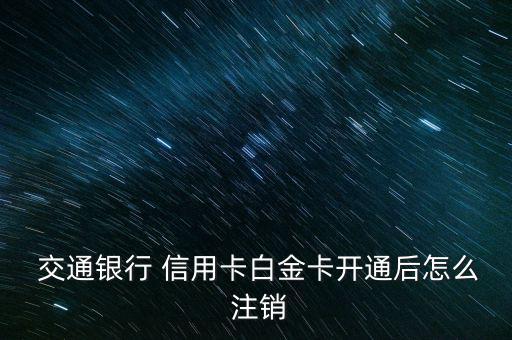 交通银行 信用卡白金卡开通后怎么注销